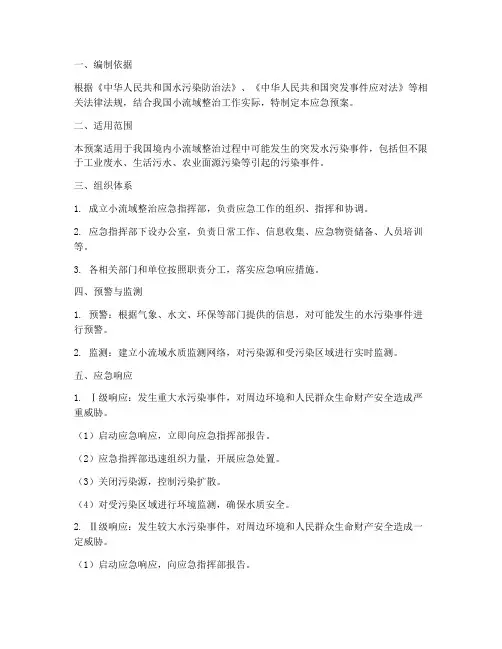 一、编制依据

根据《中华人民共和国水污染防治法》、《中华人民共和国突发事件应对法》等相关法律法规，结合我国小流域整治工作实际，特制定本应急预案。

二、适用范围

本预案适用于我国境内小流域整治过程中可能发生的突发水污染事件，包括但不限于工业废水、生活污水、农业面源污染等引起的污染事件。

三、组织体系

1. 成立小流域整治应急指挥部，负责应急工作的组织、指挥和协调。

2. 应急指挥部下设办公室，负责日常工作、信息收集、应急物资储备、人员培训等。

3. 各相关部门和单位按照职责分工，落实应急响应措施。

四、预警与监测

1. 预警：根据气象、水文、环保等部门提供的信息，对可能发生的水污染事件进行预警。

2. 监测：建立小流域水质监测网络，对污染源和受污染区域进行实时监测。

五、应急响应

1. Ⅰ级响应：发生重大水污染事件，对周边环境和人民群众生命财产安全造成严重威胁。

（1）启动应急响应，立即向应急指挥部报告。

（2）应急指挥部迅速组织力量，开展应急处置。

（3）关闭污染源，控制污染扩散。

（4）对受污染区域进行环境监测，确保水质安全。

2. Ⅱ级响应：发生较大水污染事件，对周边环境和人民群众生命财产安全造成一定威胁。

（1）启动应急响应，向应急指挥部报告。